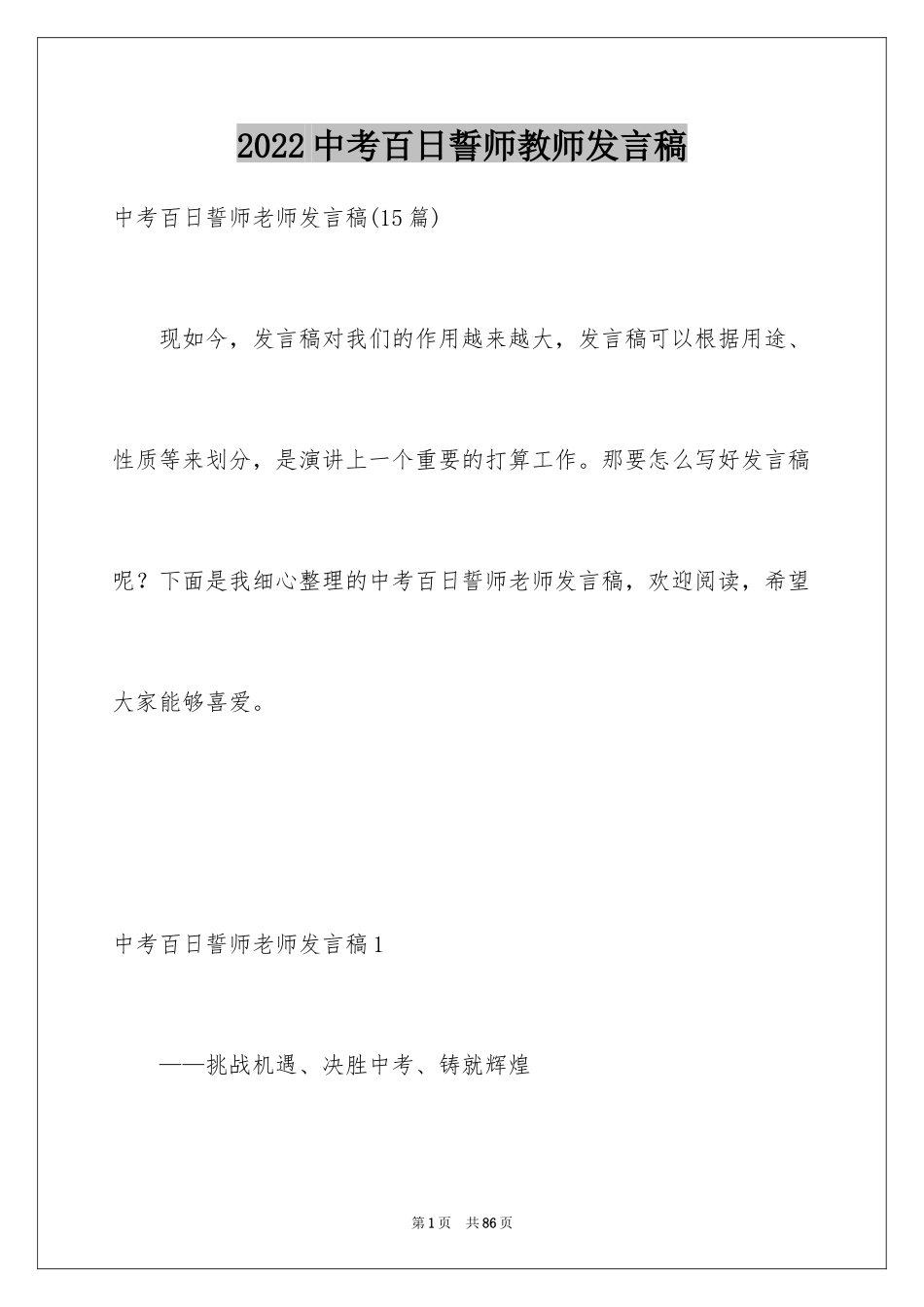 2022 中考百日誓师教师发言稿

中考百日誓师老师发言稿(15 篇)

现如今，发言稿对我们的作用越来越大，发言稿可以根据用途、性质等来划分，是演讲上一个重要的打算工作。那要怎么写好发言稿呢？下面是我细心整理的中考百日誓师老师发言稿，欢迎阅读，希望大家能够喜爱。

中考百日誓师老师发言稿 1

——挑战机遇、决胜中考、铸就辉煌

第 1 页 共 86 页